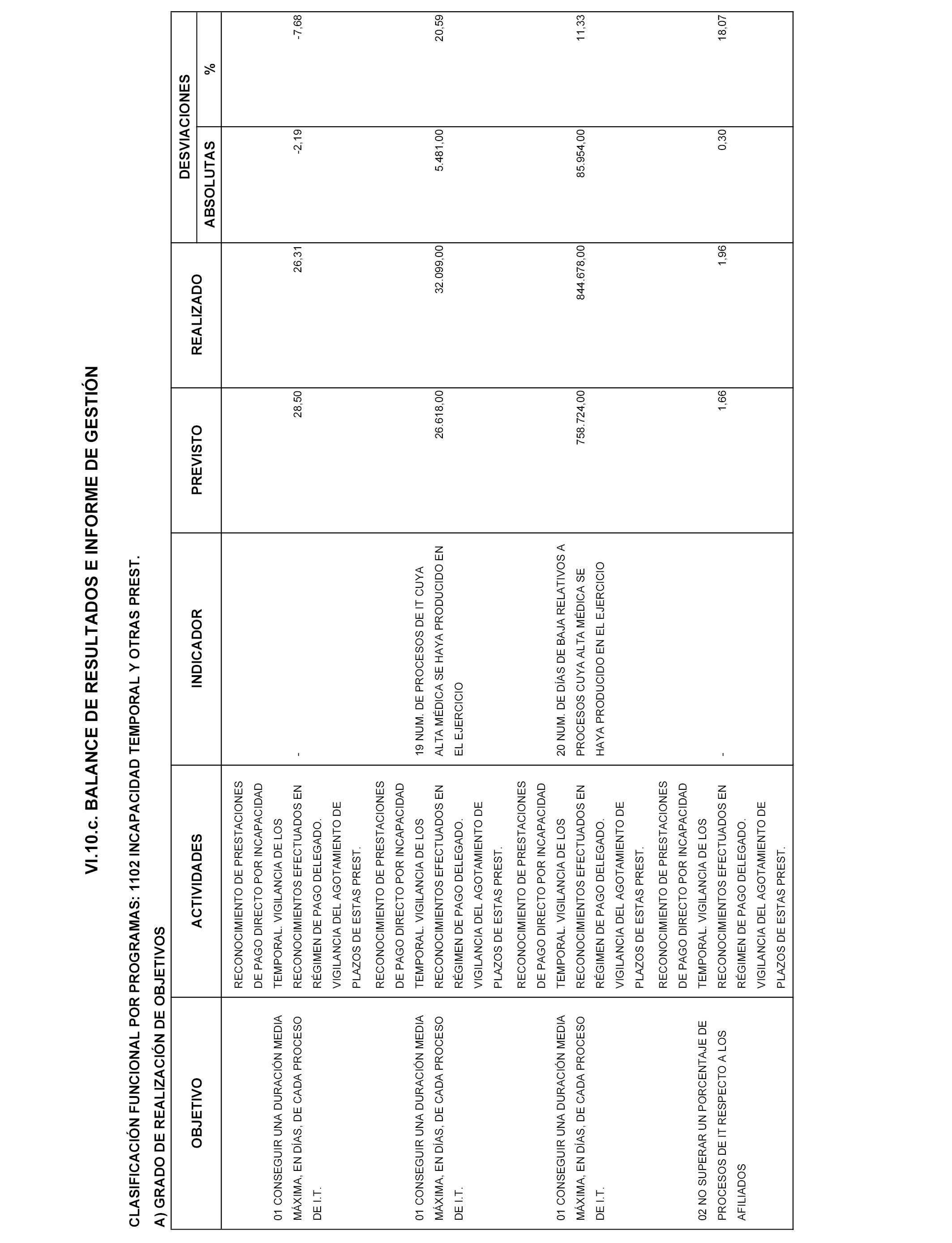 VI.10.c. BALANCE DE RESULTADOS E INFORME DE GESTIÓN

CLASIFICACIÓN FUNCIONAL POR PROGRAMAS: 1102 INCAPACIDAD TEMPORAL Y OTRAS PREST.

A) GRADO DE REALIZACIÓN DE OBJETIVOS

| OBJETIVO | ACTIVIDADES | INDICADOR | PREVISTO | REALIZADO | DESVIACIONES ABSOLUTAS | DESVIACIONES % |
|---|---|---|---|---|---|---|
| 01 CONSEGUIR UNA DURACIÓN MEDIA MÁXIMA, EN DÍAS, DE CADA PROCESO DE I.T. | RECONOCIMIENTO DE PRESTACIONES DE PAGO DIRECTO POR INCAPACIDAD TEMPORAL. VIGILANCIA DE LOS RECONOCIMIENTOS EFECTUADOS EN RÉGIMEN DE PAGO DELEGADO. VIGILANCIA DEL AGOTAMIENTO DE PLAZOS DE ESTAS PREST. | - | 28,50 | 26,31 | -2,19 | -7,68 |
| 01 CONSEGUIR UNA DURACIÓN MEDIA MÁXIMA, EN DÍAS, DE CADA PROCESO DE I.T. | RECONOCIMIENTO DE PRESTACIONES DE PAGO DIRECTO POR INCAPACIDAD TEMPORAL. VIGILANCIA DE LOS RECONOCIMIENTOS EFECTUADOS EN RÉGIMEN DE PAGO DELEGADO. VIGILANCIA DEL AGOTAMIENTO DE PLAZOS DE ESTAS PREST. | 19 NUM. DE PROCESOS DE IT CUYA ALTA MÉDICA SE HAYA PRODUCIDO EN EL EJERCICIO | 26.618,00 | 32.099,00 | 5.481,00 | 20,59 |
| 01 CONSEGUIR UNA DURACIÓN MEDIA MÁXIMA, EN DÍAS, DE CADA PROCESO DE I.T. | RECONOCIMIENTO DE PRESTACIONES DE PAGO DIRECTO POR INCAPACIDAD TEMPORAL. VIGILANCIA DE LOS RECONOCIMIENTOS EFECTUADOS EN RÉGIMEN DE PAGO DELEGADO. VIGILANCIA DEL AGOTAMIENTO DE PLAZOS DE ESTAS PREST. | 20 NUM. DE DÍAS DE BAJA RELATIVOS A PROCESOS CUYA ALTA MÉDICA SE HAYA PRODUCIDO EN EL EJERCICIO | 758.724,00 | 844.678,00 | 85.954,00 | 11,33 |
| 02 NO SUPERAR UN PORCENTAJE DE PROCESOS DE IT RESPECTO A LOS AFILIADOS | RECONOCIMIENTO DE PRESTACIONES DE PAGO DIRECTO POR INCAPACIDAD TEMPORAL. VIGILANCIA DE LOS RECONOCIMIENTOS EFECTUADOS EN RÉGIMEN DE PAGO DELEGADO. VIGILANCIA DEL AGOTAMIENTO DE PLAZOS DE ESTAS PREST. | - | 1,66 | 1,96 | 0,30 | 18,07 |